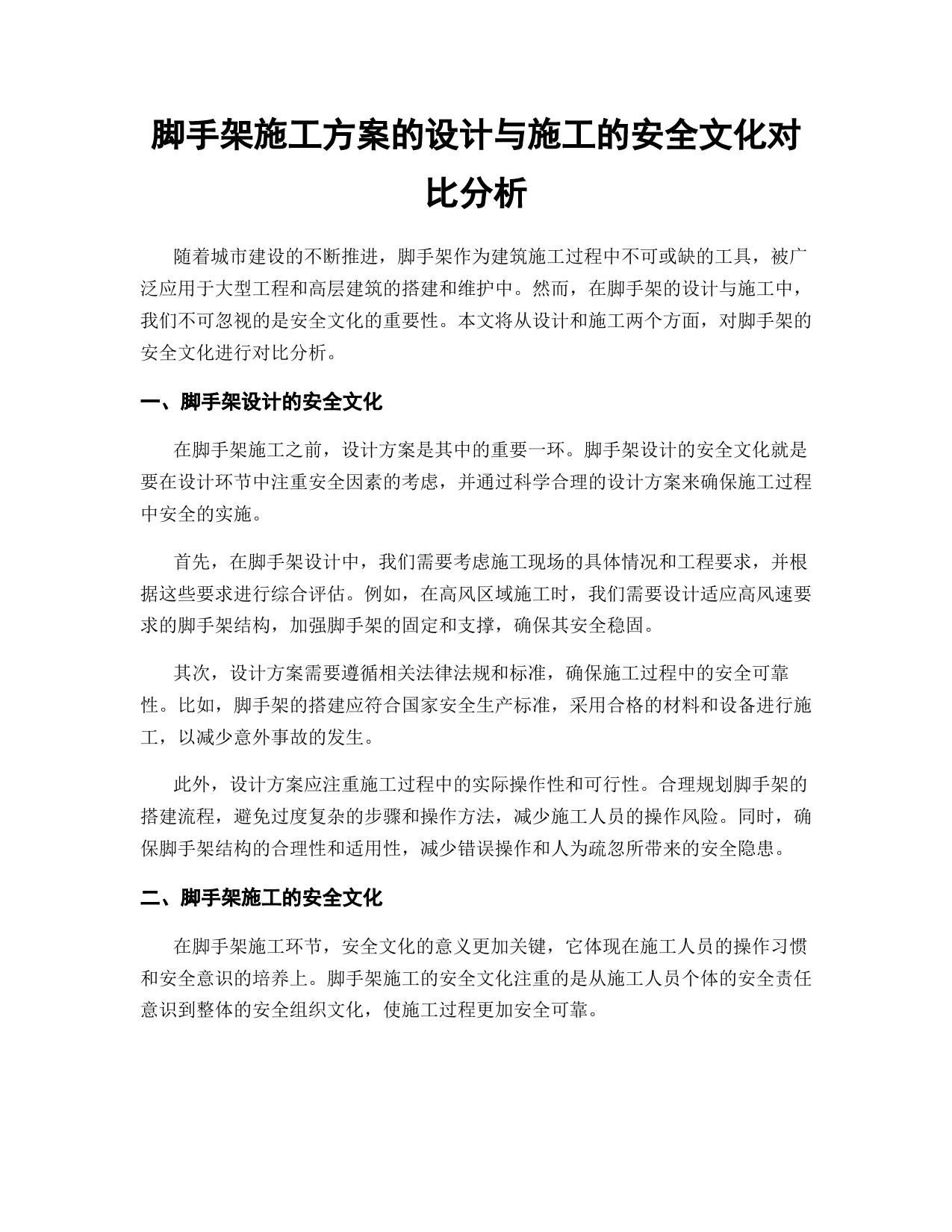 脚手架施工方案的设计与施工的安全文化对比分析

随着城市建设的不断推进，脚手架作为建筑施工过程中不可或缺的工具，被广泛应用于大型工程和高层建筑的搭建和维护中。然而，在脚手架的设计与施工中，我们不可忽视的是安全文化的重要性。本文将从设计和施工两个方面，对脚手架的安全文化进行对比分析。

一、脚手架设计的安全文化

在脚手架施工之前，设计方案是其中的重要一环。脚手架设计的安全文化就是要在设计环节中注重安全因素的考虑，并通过科学合理的设计方案来确保施工过程中安全的实施。

首先，在脚手架设计中，我们需要考虑施工现场的具体情况和工程要求，并根据这些要求进行综合评估。例如，在高风区域施工时，我们需要设计适应高风速要求的脚手架结构，加强脚手架的固定和支撑，确保其安全稳固。

其次，设计方案需要遵循相关法律法规和标准，确保施工过程中的安全可靠性。比如，脚手架的搭建应符合国家安全生产标准，采用合格的材料和设备进行施工，以减少意外事故的发生。

此外，设计方案应注重施工过程中的实际操作性和可行性。合理规划脚手架的搭建流程，避免过度复杂的步骤和操作方法，减少施工人员的操作风险。同时，确保脚手架结构的合理性和适用性，减少错误操作和人为疏忽所带来的安全隐患。

二、脚手架施工的安全文化

在脚手架施工环节，安全文化的意义更加关键，它体现在施工人员的操作习惯和安全意识的培养上。脚手架施工的安全文化注重的是从施工人员个体的安全责任意识到整体的安全组织文化，使施工过程更加安全可靠。